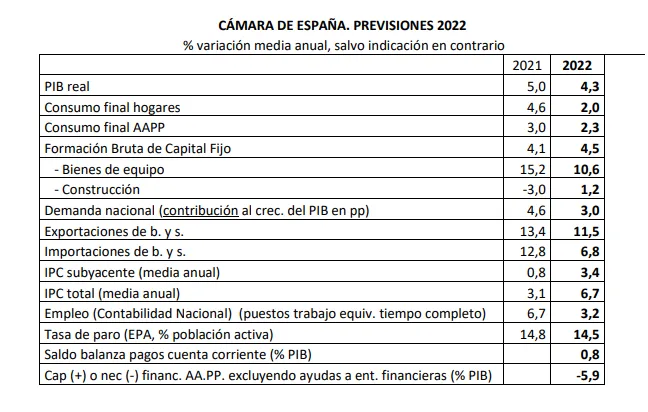 CÁMARA DE ESPAÑA. PREVISIONES 2022
% variación media anual, salvo indicación en contrario

| | 2021 | 2022 |
|---|---|---|
| PIB real | 5,0 | 4,3 |
| Consumo final hogares | 4,6 | 2,0 |
| Consumo final AAPP | 3,0 | 2,3 |
| Formación Bruta de Capital Fijo | 4,1 | 4,5 |
| - Bienes de equipo | 15,2 | 10,6 |
| - Construcción | -3,0 | 1,2 |
| Demanda nacional (contribución al crec. del PIB en pp) | 4,6 | 3,0 |
| Exportaciones de b. y s. | 13,4 | 11,5 |
| Importaciones de b. y s. | 12,8 | 6,8 |
| IPC subyacente (media anual) | 0,8 | 3,4 |
| IPC total (media anual) | 3,1 | 6,7 |
| Empleo (Contabilidad Nacional) (puestos trabajo equiv. tiempo completo) | 6,7 | 3,2 |
| Tasa de paro (EPA, % población activa) | 14,8 | 14,5 |
| Saldo balanza pagos cuenta corriente (% PIB) | | 0,8 |
| Cap (+) o nec (-) financ. AA.PP. excluyendo ayudas a ent. financieras (% PIB) | | -5,9 |